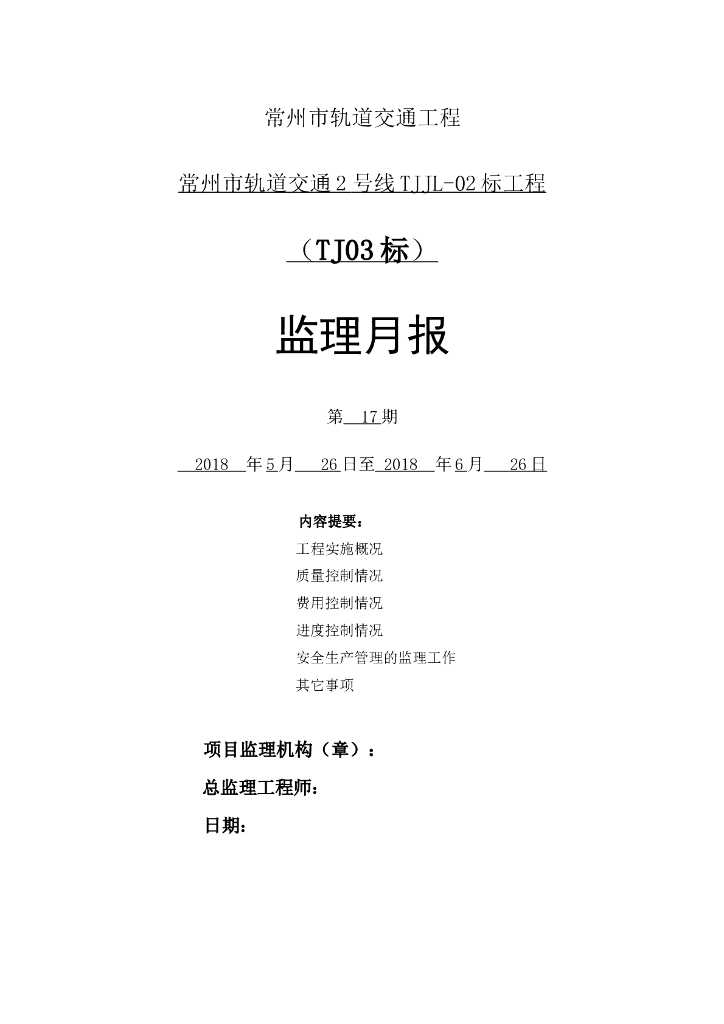 常州市轨道交通工程

常州市轨道交通2号线TJJL-02标工程

（TJ03标）

监理月报

第 17期

2018 年5月 26日至 2018 年6月 26日

内容提要：

工程实施概况

质量控制情况

费用控制情况

进度控制情况

安全生产管理的监理工作

其它事项

项目监理机构（章）：

总监理工程师：

日期：